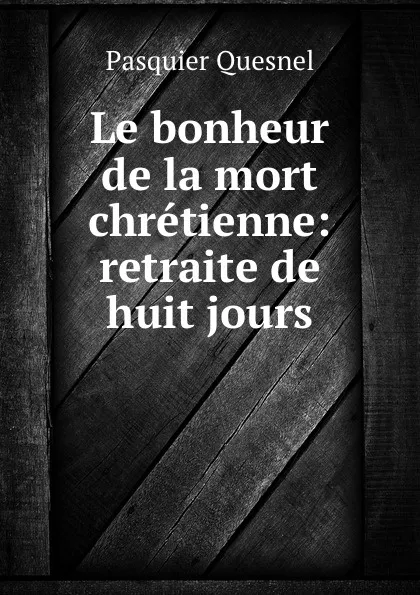 Pasquier Quesnel

Le bonheur de la mort chrétienne: retraite de huit jours